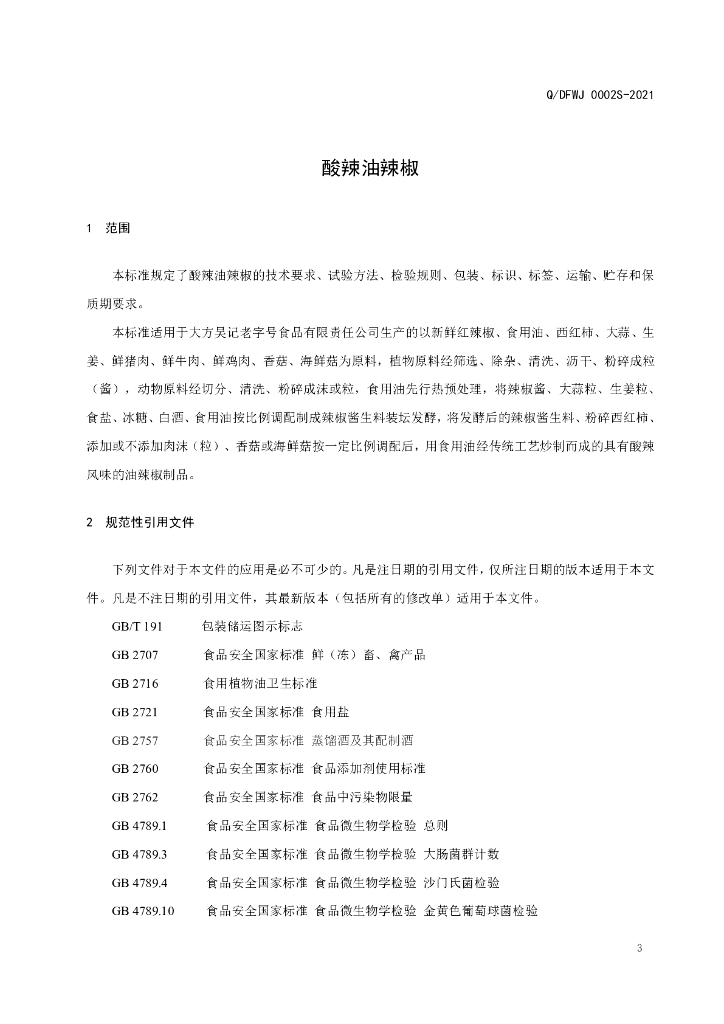 Q/DFWJ 0002S-2021

酸辣油辣椒

1 范围

本标准规定了酸辣油辣椒的技术要求、试验方法、检验规则、包装、标识、标签、运输、贮存和保质期要求。

本标准适用于大方吴记老字号食品有限责任公司生产的以新鲜红辣椒、食用油、西红柿、大蒜、生姜、鲜猪肉、鲜牛肉、鲜鸡肉、香菇、海鲜菇为原料，植物原料经筛选、除杂、清洗、沥干、粉碎成粒（酱），动物原料经切分、清洗、粉碎成沫或粒，食用油先行热预处理，将辣椒酱、大蒜粒、生姜粒、食盐、冰糖、白酒、食用油按比例调配制成辣椒酱生料装坛发酵，将发酵后的辣椒酱生料、粉碎西红柿、添加或不添加肉沫（粒）、香菇或海鲜菇按一定比例调配后，用食用油经传统工艺炒制而成的具有酸辣风味的油辣椒制品。

2 规范性引用文件

下列文件对于本文件的应用是必不可少的。凡是注日期的引用文件，仅所注日期的版本适用于本文件。凡是不注日期的引用文件，其最新版本（包括所有的修改单）适用于本文件。

GB/T 191 包装储运图示标志

GB 2707 食品安全国家标准 鲜（冻）畜、禽产品

GB 2716 食用植物油卫生标准

GB 2721 食品安全国家标准 食用盐

GB 2757 食品安全国家标准 蒸馏酒及其配制酒

GB 2760 食品安全国家标准 食品添加剂使用标准

GB 2762 食品安全国家标准 食品中污染物限量

GB 4789.1 食品安全国家标准 食品微生物学检验 总则

GB 4789.3 食品安全国家标准 食品微生物学检验 大肠菌群计数

GB 4789.4 食品安全国家标准 食品微生物学检验 沙门氏菌检验

GB 4789.10 食品安全国家标准 食品微生物学检验 金黄色葡萄球菌检验

3